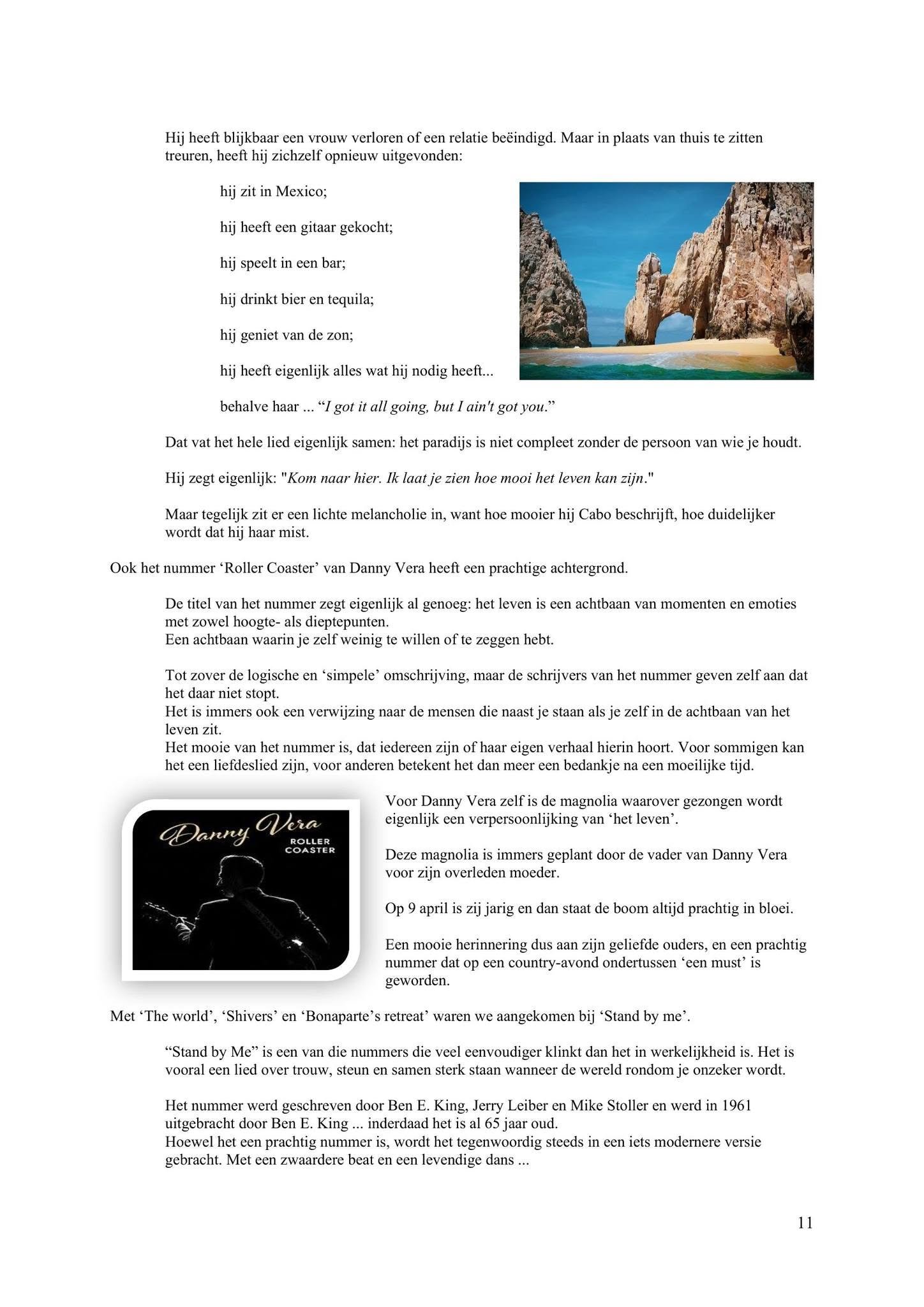 Hij heeft blijkbaar een vrouw verloren of een relatie beëindigd. Maar in plaats van thuis te zitten treuren, heeft hij zichzelf opnieuw uitgevonden:

hij zit in Mexico;

hij heeft een gitaar gekocht;

hij speelt in een bar;

hij drinkt bier en tequila;

hij geniet van de zon;

hij heeft eigenlijk alles wat hij nodig heeft...

behalve haar ... "I got it all going, but I ain't got you."

Dat vat het hele lied eigenlijk samen: het paradijs is niet compleet zonder de persoon van wie je houdt.

Hij zegt eigenlijk: "Kom naar hier. Ik laat je zien hoe mooi het leven kan zijn."

Maar tegelijk zit er een lichte melancholie in, want hoe mooier hij Cabo beschrijft, hoe duidelijker wordt dat hij haar mist.

Ook het nummer 'Roller Coaster' van Danny Vera heeft een prachtige achtergrond.

De titel van het nummer zegt eigenlijk al genoeg: het leven is een achtbaan van momenten en emoties met zowel hoogte- als dieptepunten.
Een achtbaan waarin je zelf weinig te willen of te zeggen hebt.

Tot zover de logische en 'simpele' omschrijving, maar de schrijvers van het nummer geven zelf aan dat het daar niet stopt.
Het is immers ook een verwijzing naar de mensen die naast je staan als je zelf in de achtbaan van het leven zit.
Het mooie van het nummer is, dat iedereen zijn of haar eigen verhaal hierin hoort. Voor sommigen kan het een liefdeslied zijn, voor anderen betekent het dan meer een bedankje na een moeilijke tijd.

Danny Vera
ROLLER
COASTER

Voor Danny Vera zelf is de magnolia waarover gezongen wordt eigenlijk een verpersoonlijking van 'het leven'.

Deze magnolia is immers geplant door de vader van Danny Vera voor zijn overleden moeder.

Op 9 april is zij jarig en dan staat de boom altijd prachtig in bloei.

Een mooie herinnering dus aan zijn geliefde ouders, en een prachtig nummer dat op een country-avond ondertussen 'een must' is geworden.

Met 'The world', 'Shivers' en 'Bonaparte's retreat' waren we aangekomen bij 'Stand by me'.

"Stand by Me" is een van die nummers die veel eenvoudiger klinkt dan het in werkelijkheid is. Het is vooral een lied over trouw, steun en samen sterk staan wanneer de wereld rondom je onzeker wordt.

Het nummer werd geschreven door Ben E. King, Jerry Leiber en Mike Stoller en werd in 1961 uitgebracht door Ben E. King ... inderdaad het is al 65 jaar oud.
Hoewel het een prachtig nummer is, wordt het tegenwoordig steeds in een iets modernere versie gebracht. Met een zwaardere beat en een levendige dans ...

11